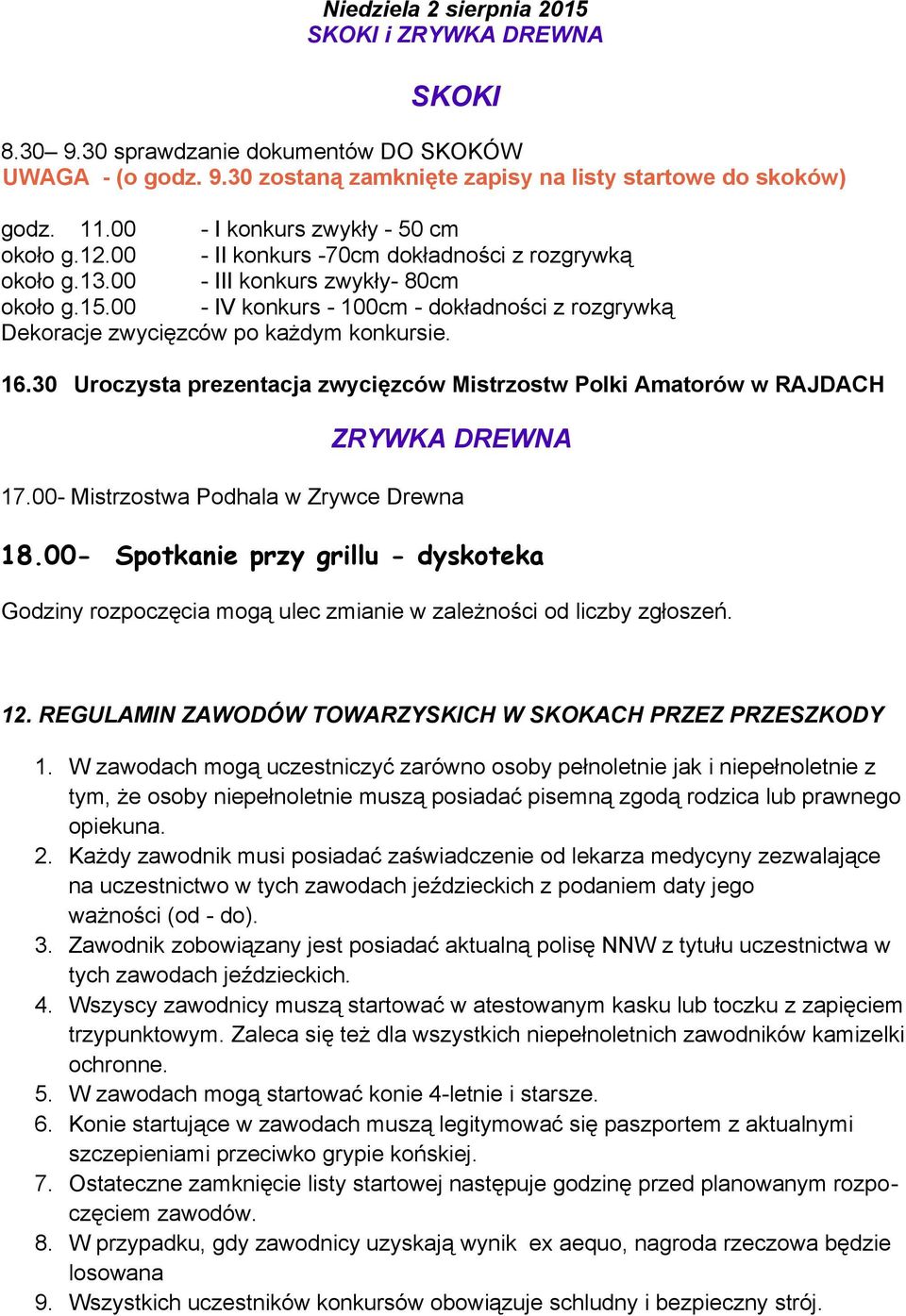 Niedziela 2 sierpnia 2015
SKOKI i ZRYWKA DREWNA

SKOKI

8.30– 9.30 sprawdzanie dokumentów DO SKOKÓW
UWAGA - (o godz. 9.30 zostaną zamknięte zapisy na listy startowe do skoków)

godz. 11.00 - I konkurs zwykły - 50 cm
około g.12.00 - II konkurs -70cm dokładności z rozgrywką
około g.13.00 - III konkurs zwykły- 80cm
około g.15.00 - IV konkurs - 100cm - dokładności z rozgrywką
Dekoracje zwycięzców po każdym konkursie.

16.30 Uroczysta prezentacja zwycięzców Mistrzostw Polki Amatorów w RAJDACH

ZRYWKA DREWNA

17.00- Mistrzostwa Podhala w Zrywce Drewna

18.00- Spotkanie przy grillu - dyskoteka

Godziny rozpoczęcia mogą ulec zmianie w zależności od liczby zgłoszeń.

12. REGULAMIN ZAWODÓW TOWARZYSKICH W SKOKACH PRZEZ PRZESZKODY

1. W zawodach mogą uczestniczyć zarówno osoby pełnoletnie jak i niepełnoletnie z tym, że osoby niepełnoletnie muszą posiadać pisemną zgodą rodzica lub prawnego opiekuna.
2. Każdy zawodnik musi posiadać zaświadczenie od lekarza medycyny zezwalające na uczestnictwo w tych zawodach jeździeckich z podaniem daty jego ważności (od - do).
3. Zawodnik zobowiązany jest posiadać aktualną polisę NNW z tytułu uczestnictwa w tych zawodach jeździeckich.
4. Wszyscy zawodnicy muszą startować w atestowanym kasku lub toczku z zapięciem trzypunktowym. Zaleca się też dla wszystkich niepełnoletnich zawodników kamizelki ochronne.
5. W zawodach mogą startować konie 4-letnie i starsze.
6. Konie startujące w zawodach muszą legitymować się paszportem z aktualnymi szczepieniami przeciwko grypie końskiej.
7. Ostateczne zamknięcie listy startowej następuje godzinę przed planowanym rozpoczęciem zawodów.
8. W przypadku, gdy zawodnicy uzyskają wynik ex aequo, nagroda rzeczowa będzie losowana
9. Wszystkich uczestników konkursów obowiązuje schludny i bezpieczny strój.